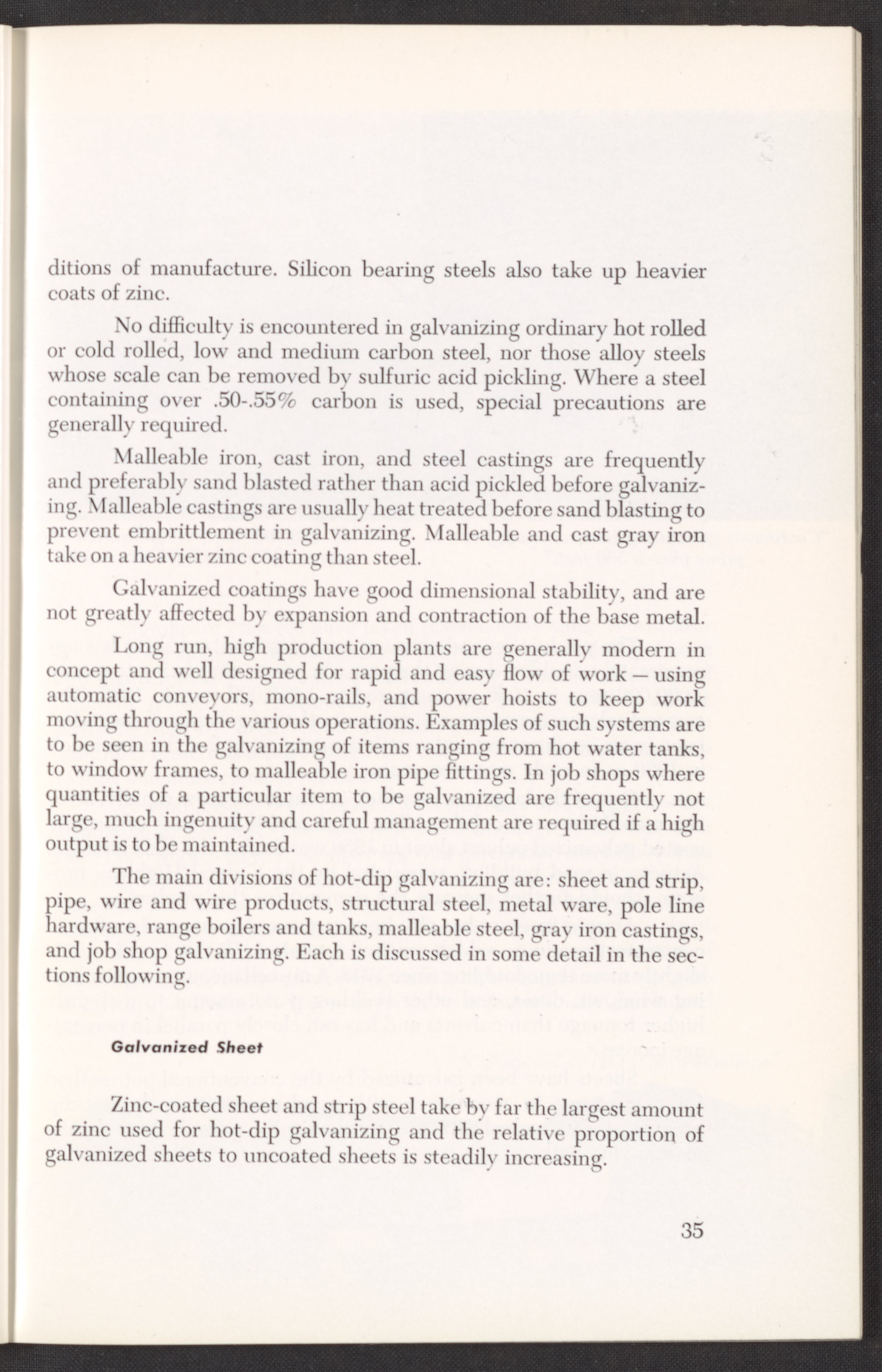 ditions of manufacture. Silicon bearing steels also take up heavier coats of zinc.

No difficulty is encountered in galvanizing ordinary hot rolled or cold rolled, low and medium carbon steel, nor those alloy steels whose scale can be removed by sulfuric acid pickling. Where a steel containing over .50-.55% carbon is used, special precautions are generally required.

Malleable iron, cast iron, and steel castings are frequently and preferably sand blasted rather than acid pickled before galvanizing. Malleable castings are usually heat treated before sand blasting to prevent embrittlement in galvanizing. Malleable and cast gray iron take on a heavier zinc coating than steel.

Galvanized coatings have good dimensional stability, and are not greatly affected by expansion and contraction of the base metal.

Long run, high production plants are generally modern in concept and well designed for rapid and easy flow of work — using automatic conveyors, mono-rails, and power hoists to keep work moving through the various operations. Examples of such systems are to be seen in the galvanizing of items ranging from hot water tanks, to window frames, to malleable iron pipe fittings. In job shops where quantities of a particular item to be galvanized are frequently not large, much ingenuity and careful management are required if a high output is to be maintained.

The main divisions of hot-dip galvanizing are: sheet and strip, pipe, wire and wire products, structural steel, metal ware, pole line hardware, range boilers and tanks, malleable steel, gray iron castings, and job shop galvanizing. Each is discussed in some detail in the sections following.

Galvanized Sheet

Zinc-coated sheet and strip steel take by far the largest amount of zinc used for hot-dip galvanizing and the relative proportion of galvanized sheets to uncoated sheets is steadily increasing.

35